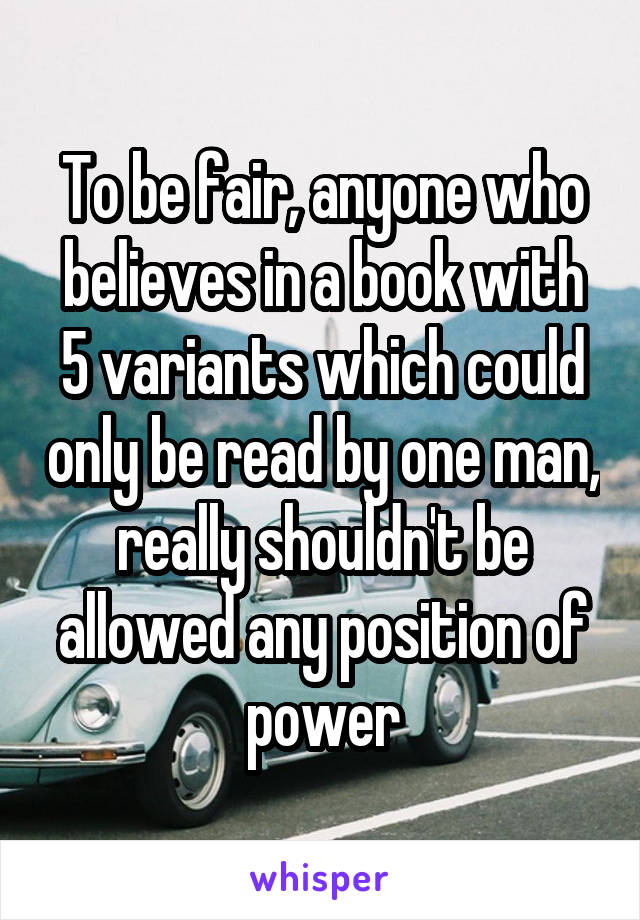 To be fair, anyone who believes in a book with 5 variants which could only be read by one man, really shouldn't be allowed any position of power

whisper